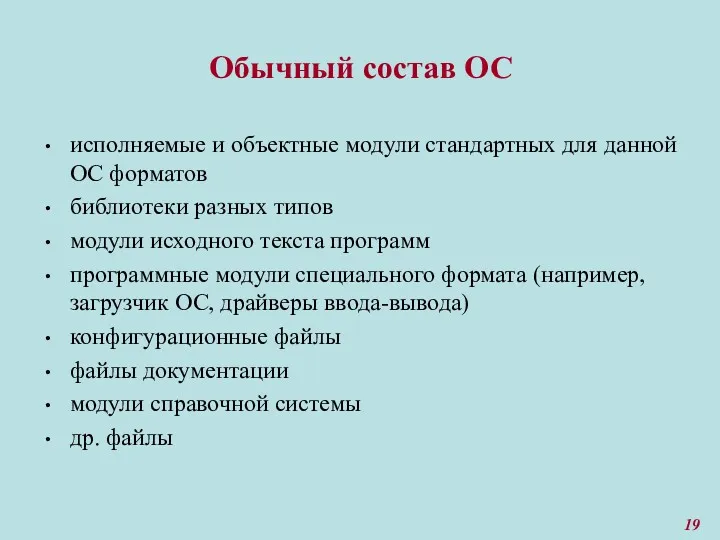 Обычный состав ОС

• исполняемые и объектные модули стандартных для данной ОС форматов
• библиотеки разных типов
• модули исходного текста программ
• программные модули специального формата (например, загрузчик ОС, драйверы ввода-вывода)
• конфигурационные файлы
• файлы документации
• модули справочной системы
• др. файлы

19